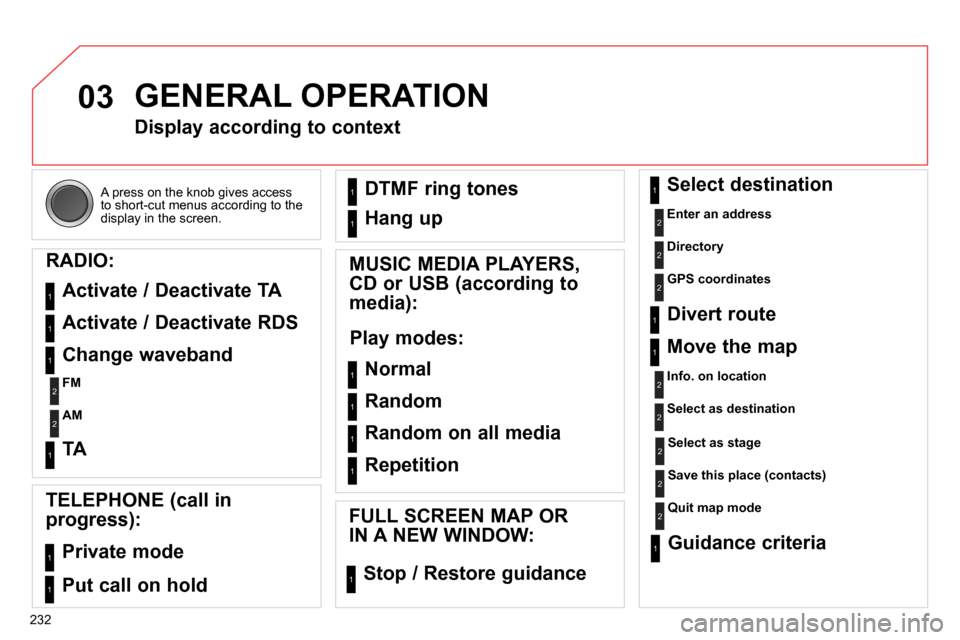 03 GENERAL OPERATION

Display according to context

A press on the knob gives access to short-cut menus according to the display in the screen.

RADIO:

1 Activate / Deactivate TA

1 Activate / Deactivate RDS

1 Change waveband

2 FM

2 AM

1 TA

TELEPHONE (call in progress):

1 Private mode

1 Put call on hold

1 DTMF ring tones

1 Hang up

MUSIC MEDIA PLAYERS, CD or USB (according to media):

Play modes:

1 Normal

1 Random

1 Random on all media

1 Repetition

FULL SCREEN MAP OR IN A NEW WINDOW:

1 Stop / Restore guidance

1 Select destination

2 Enter an address

2 Directory

2 GPS coordinates

1 Divert route

1 Move the map

2 Info. on location

2 Select as destination

2 Select as stage

2 Save this place (contacts)

2 Quit map mode

1 Guidance criteria

232

carmanualsonline.info